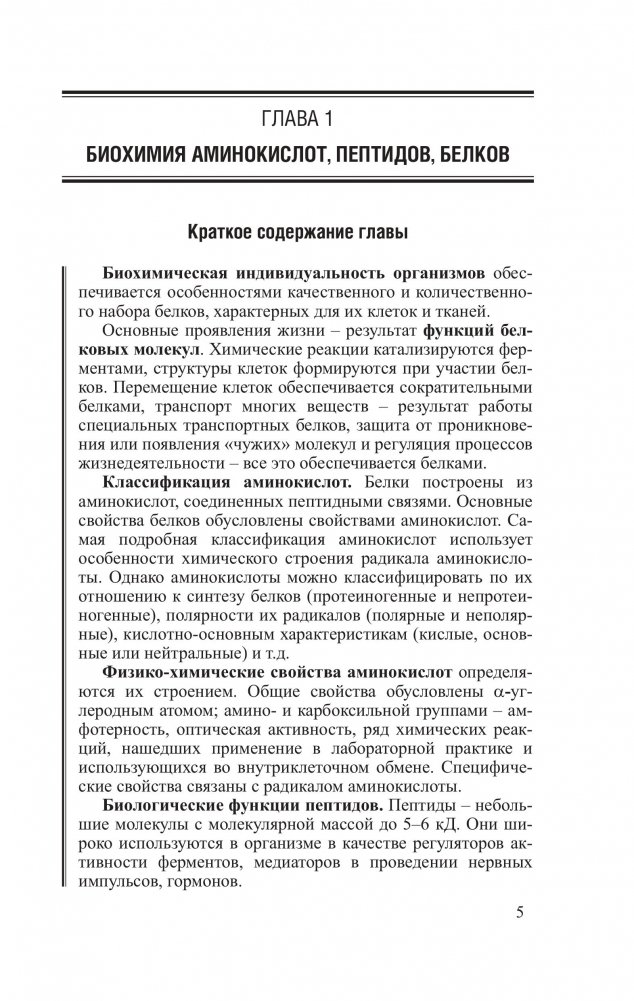 ГЛАВА 1

БИОХИМИЯ АМИНОКИСЛОТ, ПЕПТИДОВ, БЕЛКОВ

Краткое содержание главы

Биохимическая индивидуальность организмов обеспечивается особенностями качественного и количественного набора белков, характерных для их клеток и тканей.

Основные проявления жизни – результат функций белковых молекул. Химические реакции катализируются ферментами, структуры клеток формируются при участии белков. Перемещение клеток обеспечивается сократительными белками, транспорт многих веществ – результат работы специальных транспортных белков, защита от проникновения или появления «чужих» молекул и регуляция процессов жизнедеятельности – все это обеспечивается белками.

Классификация аминокислот. Белки построены из аминокислот, соединенных пептидными связями. Основные свойства белков обусловлены свойствами аминокислот. Самая подробная классификация аминокислот использует особенности химического строения радикала аминокислоты. Однако аминокислоты можно классифицировать по их отношению к синтезу белков (протеиногенные и непротеиногенные), полярности их радикалов (полярные и неполярные), кислотно-основным характеристикам (кислые, основные или нейтральные) и т.д.

Физико-химические свойства аминокислот определяются их строением. Общие свойства обусловлены $\alpha$-углеродным атомом; амино- и карбоксильной группами – амфотерность, оптическая активность, ряд химических реакций, нашедших применение в лабораторной практике и использующихся во внутриклеточном обмене. Специфические свойства связаны с радикалом аминокислоты.

Биологические функции пептидов. Пептиды – небольшие молекулы с молекулярной массой до 5–6 кД. Они широко используются в организме в качестве регуляторов активности ферментов, медиаторов в проведении нервных импульсов, гормонов.

5